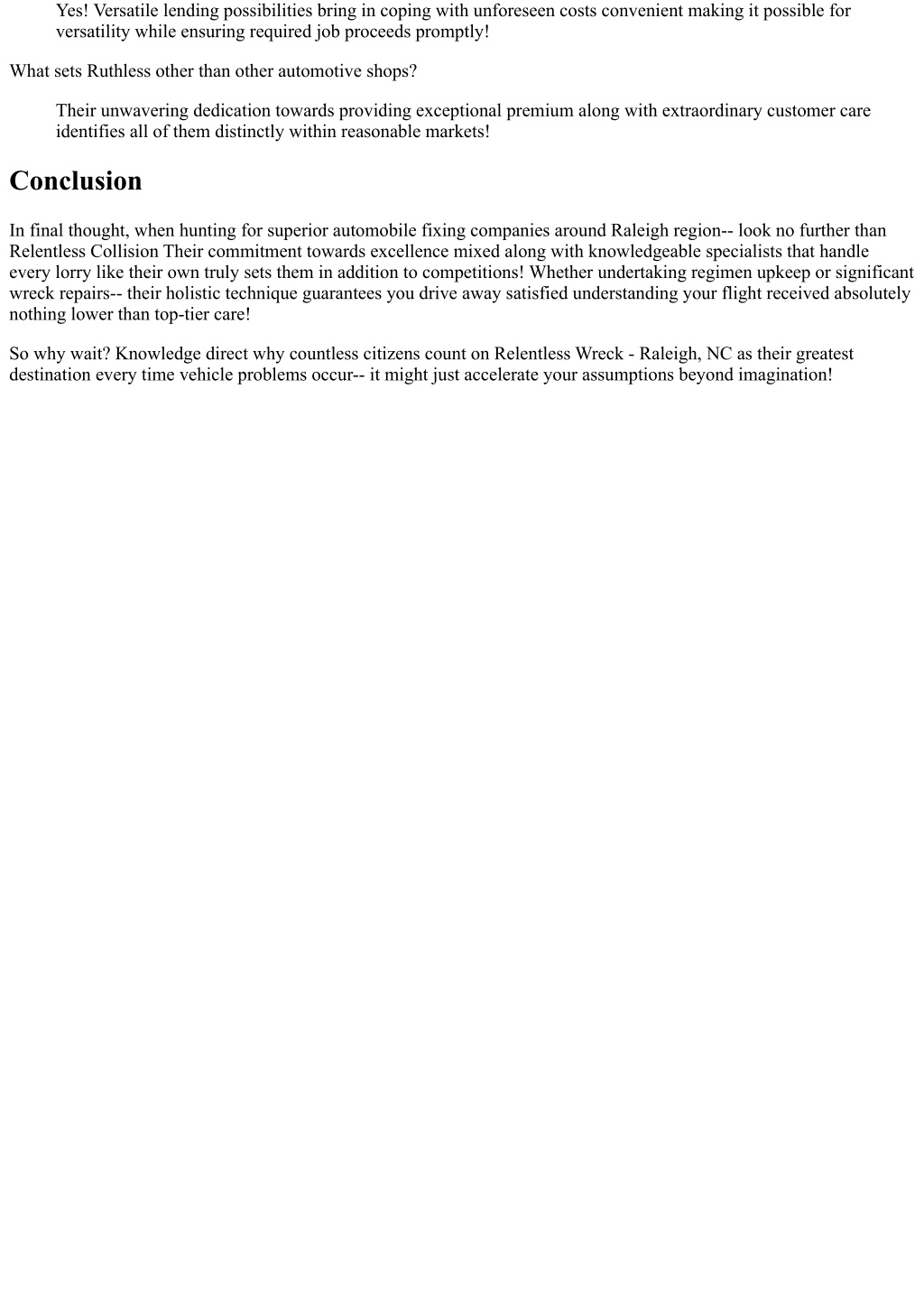 Yes! Versatile lending possibilities bring in coping with unforeseen costs convenient making it possible for versatility while ensuring required job proceeds promptly!

What sets Ruthless other than other automotive shops?

Their unwavering dedication towards providing exceptional premium along with extraordinary customer care identifies all of them distinctly within reasonable markets!

Conclusion

In final thought, when hunting for superior automobile fixing companies around Raleigh region-- look no further than Relentless Collision Their commitment towards excellence mixed along with knowledgeable specialists that handle every lorry like their own truly sets them in addition to competitions! Whether undertaking regimen upkeep or significant wreck repairs-- their holistic technique guarantees you drive away satisfied understanding your flight received absolutely nothing lower than top-tier care!

So why wait? Knowledge direct why countless citizens count on Relentless Wreck - Raleigh, NC as their greatest destination every time vehicle problems occur-- it might just accelerate your assumptions beyond imagination!